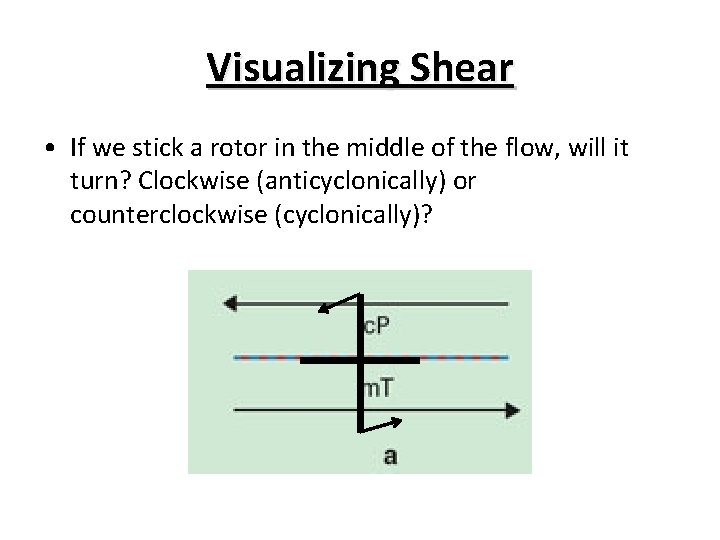 Visualizing Shear

• If we stick a rotor in the middle of the flow, will it turn? Clockwise (anticyclonically) or counterclockwise (cyclonically)?

cP
mT
a